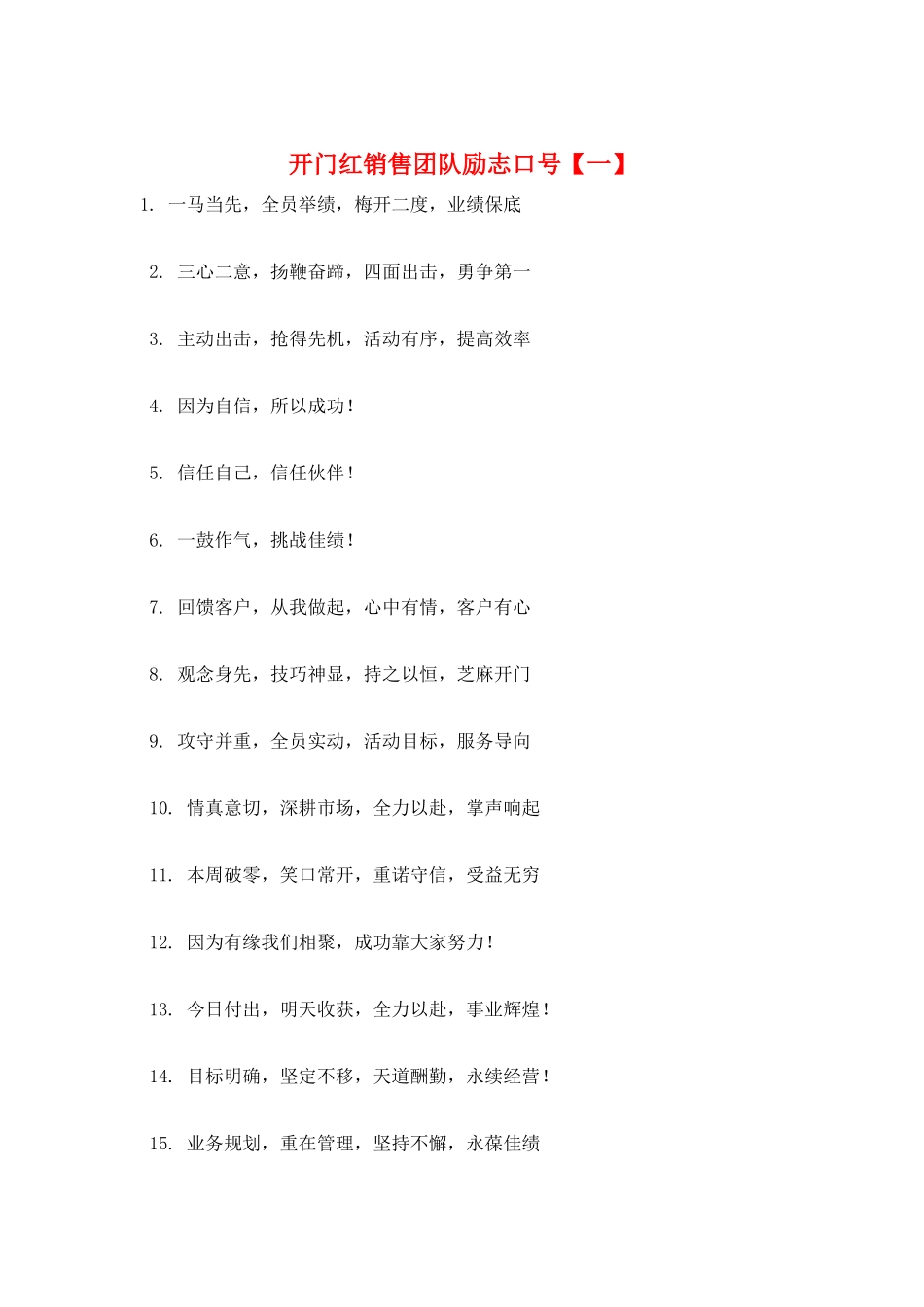 开门红销售团队励志口号【一】

1.一马当先，全员举绩，梅开二度，业绩保底

2.三心二意，扬鞭奋蹄，四面出击，勇争第一

3.主动出击，抢得先机，活动有序，提高效率

4.因为自信，所以成功！

5.信任自己，信任伙伴！

6.一鼓作气，挑战佳绩！

7.回馈客户，从我做起，心中有情，客户有心

8.观念身先，技巧神显，持之以恒，芝麻开门

9.攻守并重，全员实动，活动目标，服务导向

10.情真意切，深耕市场，全力以赴，掌声响起

11.本周破零，笑口常开，重诺守信，受益无穷

12.因为有缘我们相聚，成功靠大家努力！

13.今日付出，明天收获，全力以赴，事业辉煌！

14.目标明确，坚定不移，天道酬勤，永续经营！

15.业务规划，重在管理，坚持不懈，永葆佳绩